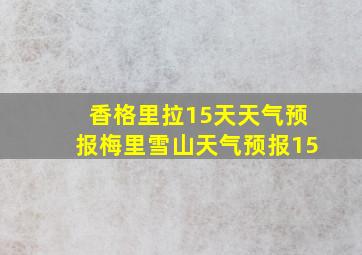 香格里拉15天天气预报梅里雪山天气预报15